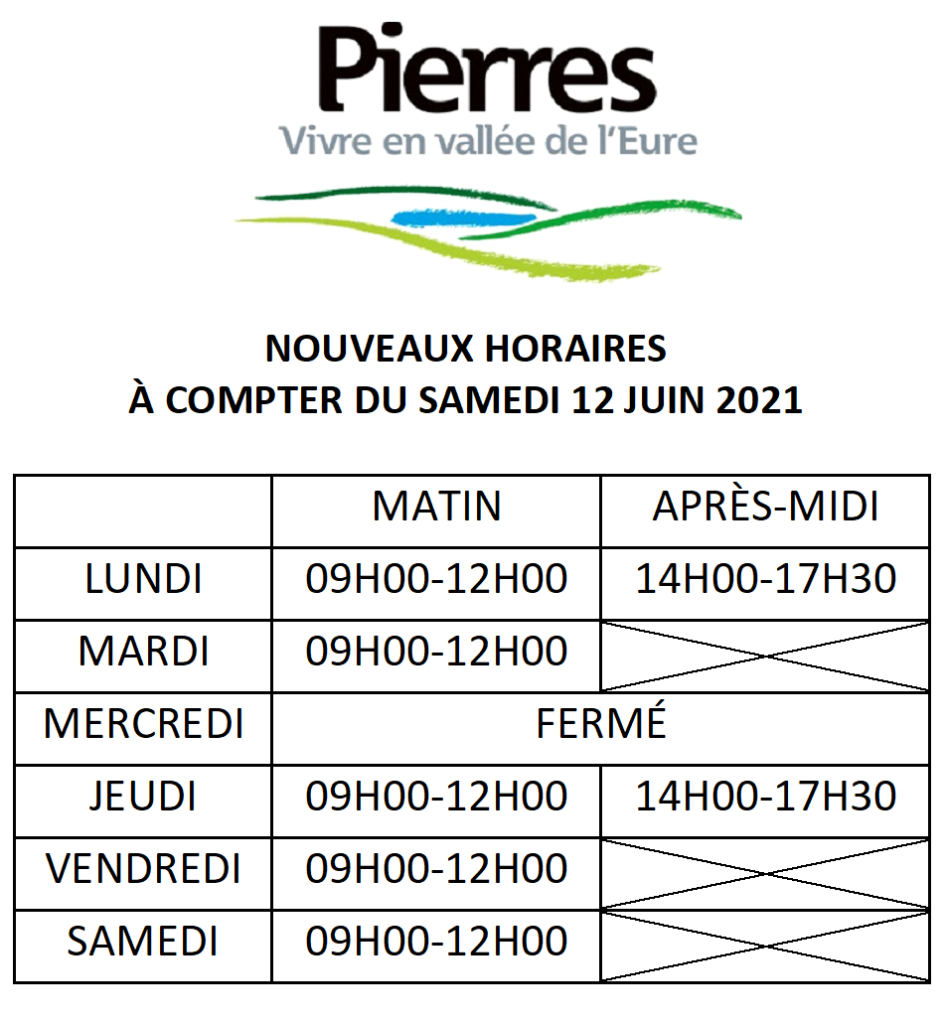 Pierres
Vivre en vallée de l'Eure

NOUVEAUX HORAIRES
À COMPTER DU SAMEDI 12 JUIN 2021

| | MATIN | APRÈS-MIDI |
|---|---|---|
| LUNDI | 09H00-12H00 | 14H00-17H30 |
| MARDI | 09H00-12H00 | |
| MERCREDI | FERMÉ | |
| JEUDI | 09H00-12H00 | 14H00-17H30 |
| VENDREDI | 09H00-12H00 | |
| SAMEDI | 09H00-12H00 | |